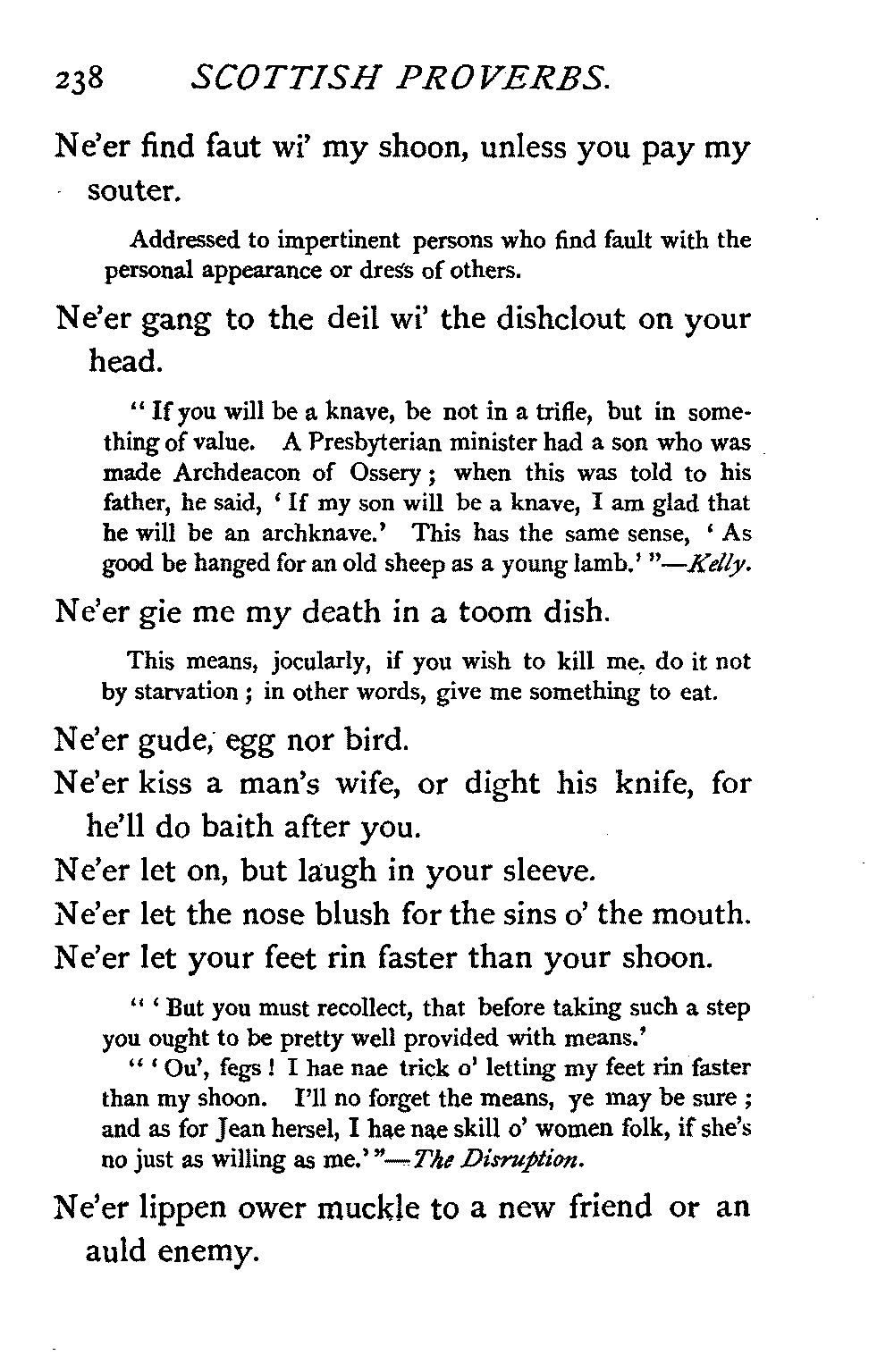 238 SCOTTISH PROVERBS.

Ne'er find faut wi' my shoon, unless you pay my souter.

Addressed to impertinent persons who find fault with the personal appearance or dress of others.

Ne'er gang to the deil wi' the dishclout on your head.

"If you will be a knave, be not in a trifle, but in something of value. A Presbyterian minister had a son who was made Archdeacon of Ossery; when this was told to his father, he said, 'If my son will be a knave, I am glad that he will be an archknave.' This has the same sense, 'As good be hanged for an old sheep as a young lamb.'"—Kelly.

Ne'er gie me my death in a toom dish.

This means, jocularly, if you wish to kill me, do it not by starvation; in other words, give me something to eat.

Ne'er gude, egg nor bird.

Ne'er kiss a man's wife, or dight his knife, for he'll do baith after you.

Ne'er let on, but laugh in your sleeve.

Ne'er let the nose blush for the sins o' the mouth.

Ne'er let your feet rin faster than your shoon.

"'But you must recollect, that before taking such a step you ought to be pretty well provided with means.'

"'Ou', fegs! I hae nae trick o' letting my feet rin faster than my shoon. I'll no forget the means, ye may be sure; and as for Jean hersel, I hae nae skill o' women folk, if she's no just as willing as me.'"—The Disruption.

Ne'er lippen ower muckle to a new friend or an auld enemy.